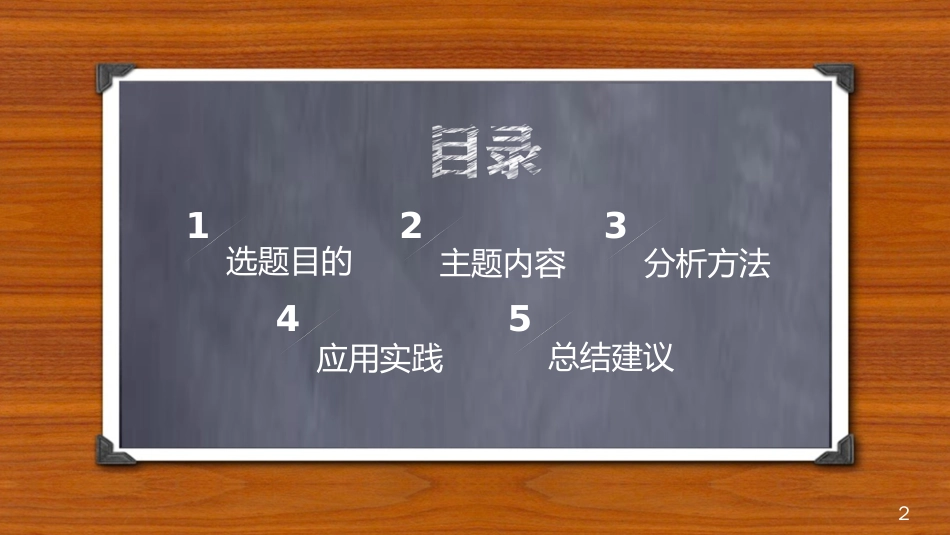 目录

1 选题目的

2 主题内容

3 分析方法

4 应用实践

5 总结建议

2